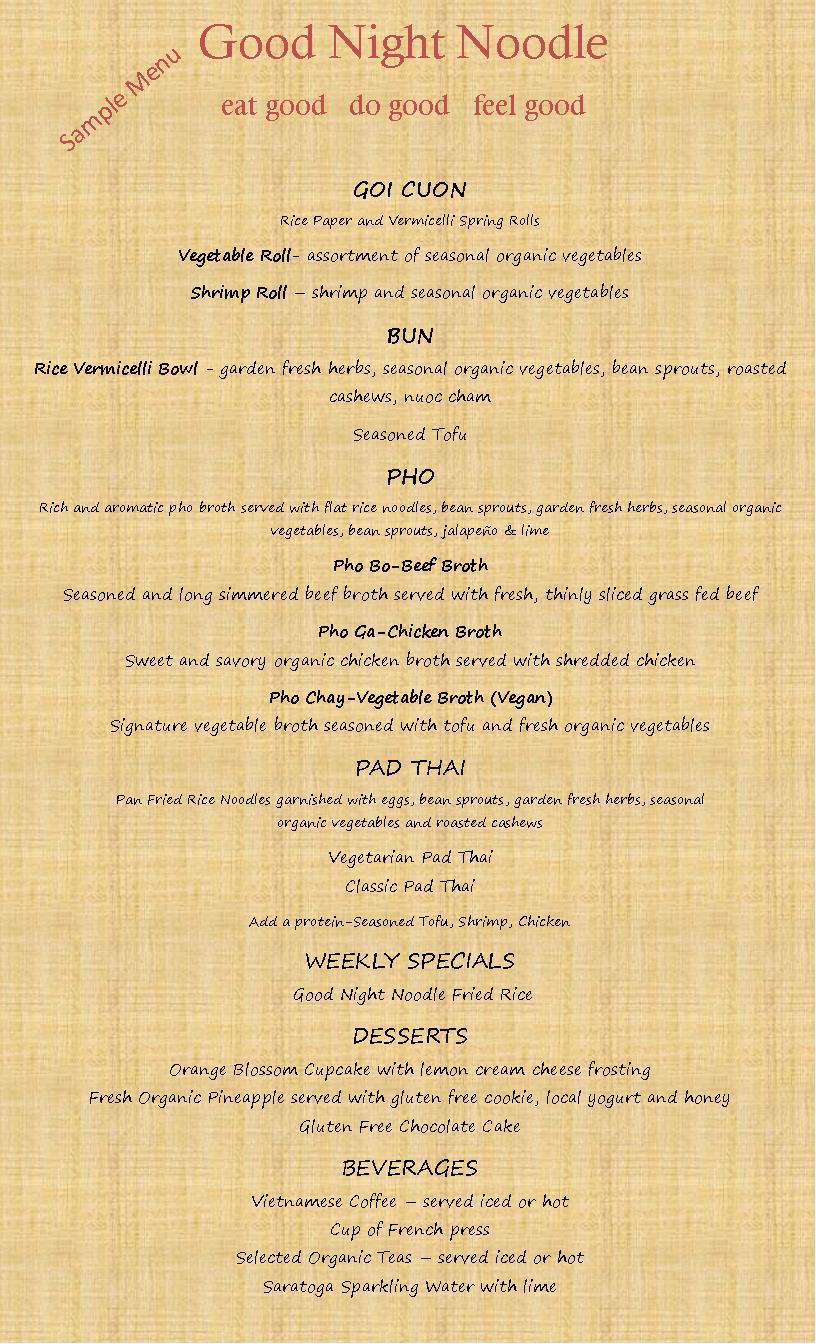 Sample Menu

Good Night Noodle

eat good do good feel good

GOI CUON

Rice Paper and Vermicelli Spring Rolls

Vegetable Roll- assortment of seasonal organic vegetables

Shrimp Roll – shrimp and seasonal organic vegetables

BUN

Rice Vermicelli Bowl - garden fresh herbs, seasonal organic vegetables, bean sprouts, roasted cashews, nuoc cham

Seasoned Tofu

PHO

Rich and aromatic pho broth served with flat rice noodles, bean sprouts, garden fresh herbs, seasonal organic vegetables, bean sprouts, jalapeño & lime

Pho Bo-Beef Broth

Seasoned and long simmered beef broth served with fresh, thinly sliced grass fed beef

Pho Ga-Chicken Broth

Sweet and savory organic chicken broth served with shredded chicken

Pho Chay-Vegetable Broth (Vegan)

Signature vegetable broth seasoned with tofu and fresh organic vegetables

PAD THAI

Pan Fried Rice Noodles garnished with eggs, bean sprouts, garden fresh herbs, seasonal organic vegetables and roasted cashews

Vegetarian Pad Thai

Classic Pad Thai

Add a protein-Seasoned Tofu, Shrimp, Chicken

WEEKLY SPECIALS

Good Night Noodle Fried Rice

DESSERTS

Orange Blossom Cupcake with lemon cream cheese frosting

Fresh Organic Pineapple served with gluten free cookie, local yogurt and honey

Gluten Free Chocolate Cake

BEVERAGES

Vietnamese Coffee – served iced or hot

Cup of French press

Selected Organic Teas – served iced or hot

Saratoga Sparkling Water with lime